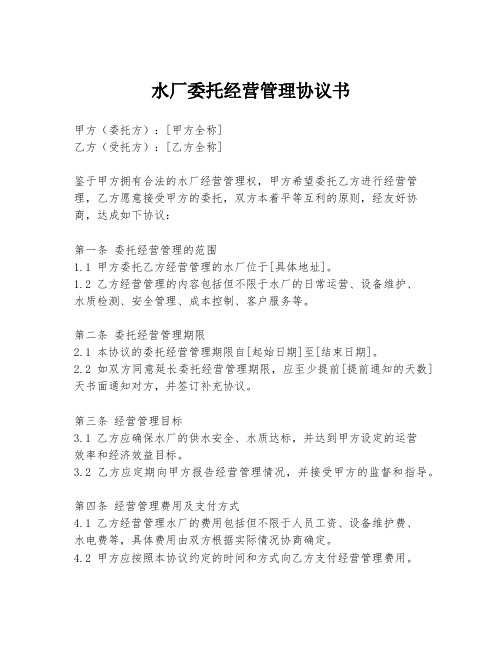 水厂委托经营管理协议书

甲方（委托方）：[甲方全称]
乙方（受托方）：[乙方全称]

鉴于甲方拥有合法的水厂经营管理权，甲方希望委托乙方进行经营管理，乙方愿意接受甲方的委托，双方本着平等互利的原则，经友好协商，达成如下协议：

第一条 委托经营管理的范围
1.1 甲方委托乙方经营管理的水厂位于[具体地址]。
1.2 乙方经营管理的内容包括但不限于水厂的日常运营、设备维护、水质检测、安全管理、成本控制、客户服务等。

第二条 委托经营管理期限
2.1 本协议的委托经营管理期限自[起始日期]至[结束日期]。
2.2 如双方同意延长委托经营管理期限，应至少提前[提前通知的天数]天书面通知对方，并签订补充协议。

第三条 经营管理目标
3.1 乙方应确保水厂的供水安全、水质达标，并达到甲方设定的运营效率和经济效益目标。
3.2 乙方应定期向甲方报告经营管理情况，并接受甲方的监督和指导。

第四条 经营管理费用及支付方式
4.1 乙方经营管理水厂的费用包括但不限于人员工资、设备维护费、水电费等，具体费用由双方根据实际情况协商确定。
4.2 甲方应按照本协议约定的时间和方式向乙方支付经营管理费用。